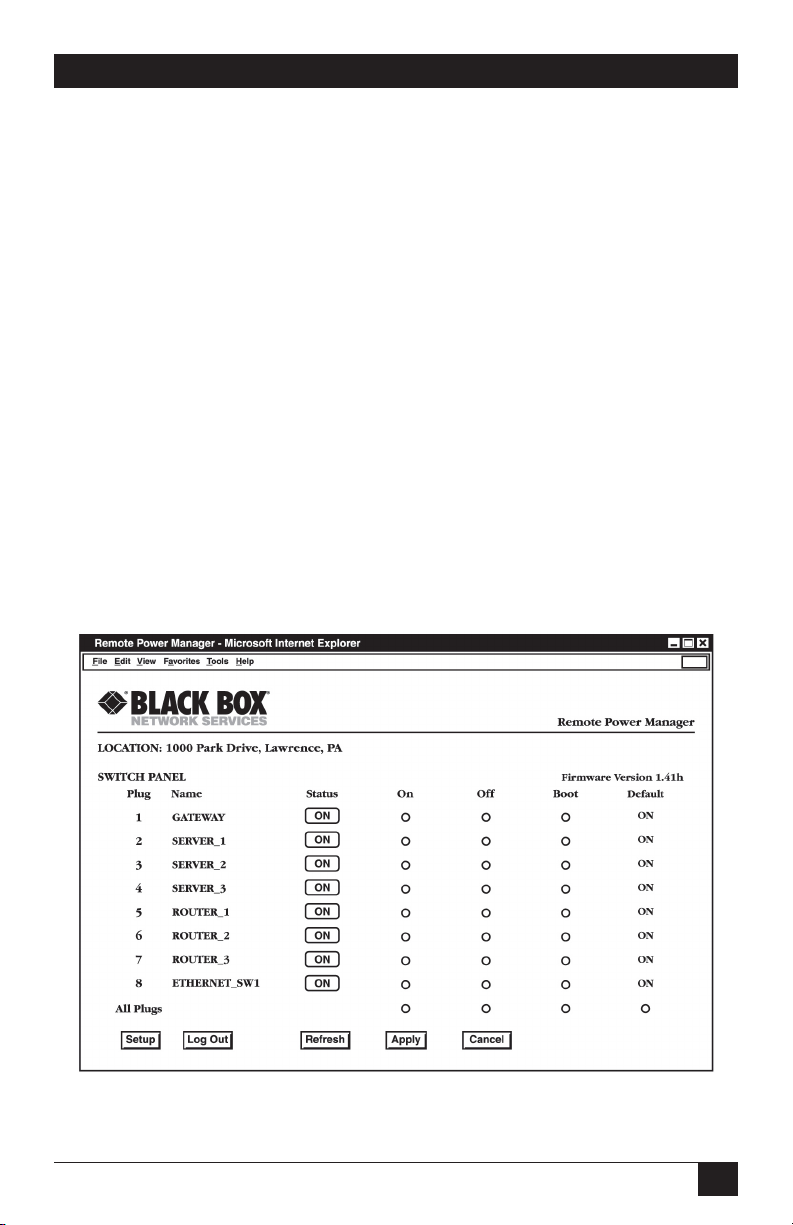 Remote Power Manager - Microsoft Internet Explorer

File Edit View Favorites Tools Help

BLACK BOX
NETWORK SERVICES

Remote Power Manager

LOCATION: 1000 Park Drive, Lawrence, PA

SWITCH PANEL

Firmware Version 1.41h

| Plug | Name | Status | On | Off | Boot | Default |
|---|---|---|---|---|---|---|
| 1 | GATEWAY | ON | | | | ON |
| 2 | SERVER_1 | ON | | | | ON |
| 3 | SERVER_2 | ON | | | | ON |
| 4 | SERVER_3 | ON | | | | ON |
| 5 | ROUTER_1 | ON | | | | ON |
| 6 | ROUTER_2 | ON | | | | ON |
| 7 | ROUTER_3 | ON | | | | ON |
| 8 | ETHERNET_SW1 | ON | | | | ON |
| All Plugs | | | | | | |

Setup Log Out Refresh Apply Cancel